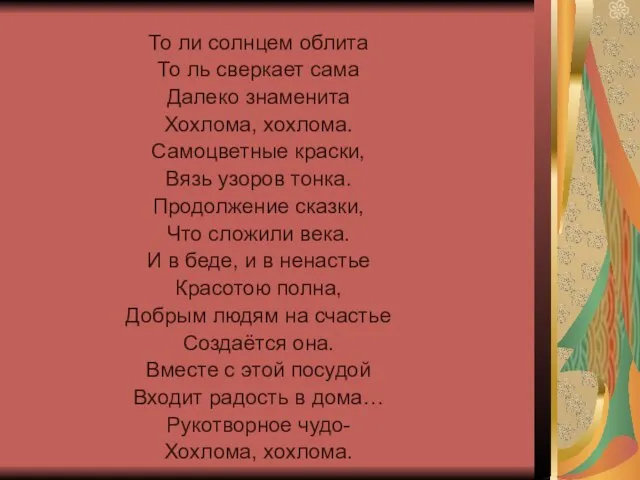 То ли солнцем облита
То ль сверкает сама
Далеко знаменита
Хохлома, хохлома.
Самоцветные краски,
Вязь узоров тонка.
Продолжение сказки,
Что сложили века.
И в беде, и в ненастье
Красотою полна,
Добрым людям на счастье
Создаётся она.
Вместе с этой посудой
Входит радость в дома…
Рукотворное чудо-
Хохлома, хохлома.